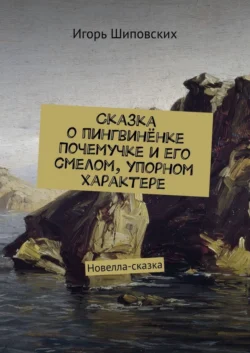 Игорь Шиповских

СКАЗКА О ПИНГВИНЁНКЕ ПОЧЕМУЧКЕ И ЕГО СМЕЛОМ, УПОРНОМ ХАРАКТЕРЕ

Новелла-сказка